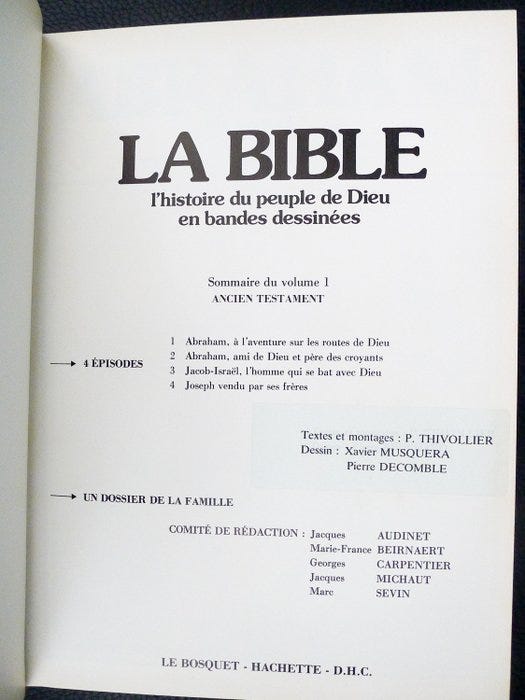 LA BIBLE
l'histoire du peuple de Dieu
en bandes dessinées

Sommaire du volume 1
ANCIEN TESTAMENT

→ 4 ÉPISODES

1 Abraham, à l'aventure sur les routes de Dieu
2 Abraham, ami de Dieu et père des croyants
3 Jacob-Israël, l'homme qui se bat avec Dieu
4 Joseph vendu par ses frères

Textes et montages : P. THIVOLLIER
Dessin : Xavier MUSQUERA
Pierre DECOMBLE

→ UN DOSSIER DE LA FAMILLE

COMITÉ DE RÉDACTION : Jacques AUDINET
Marie-France BEIRNAERT
Georges CARPENTIER
Jacques MICHAUT
Marc SEVIN

LE BOSQUET - HACHETTE - D.H.C.